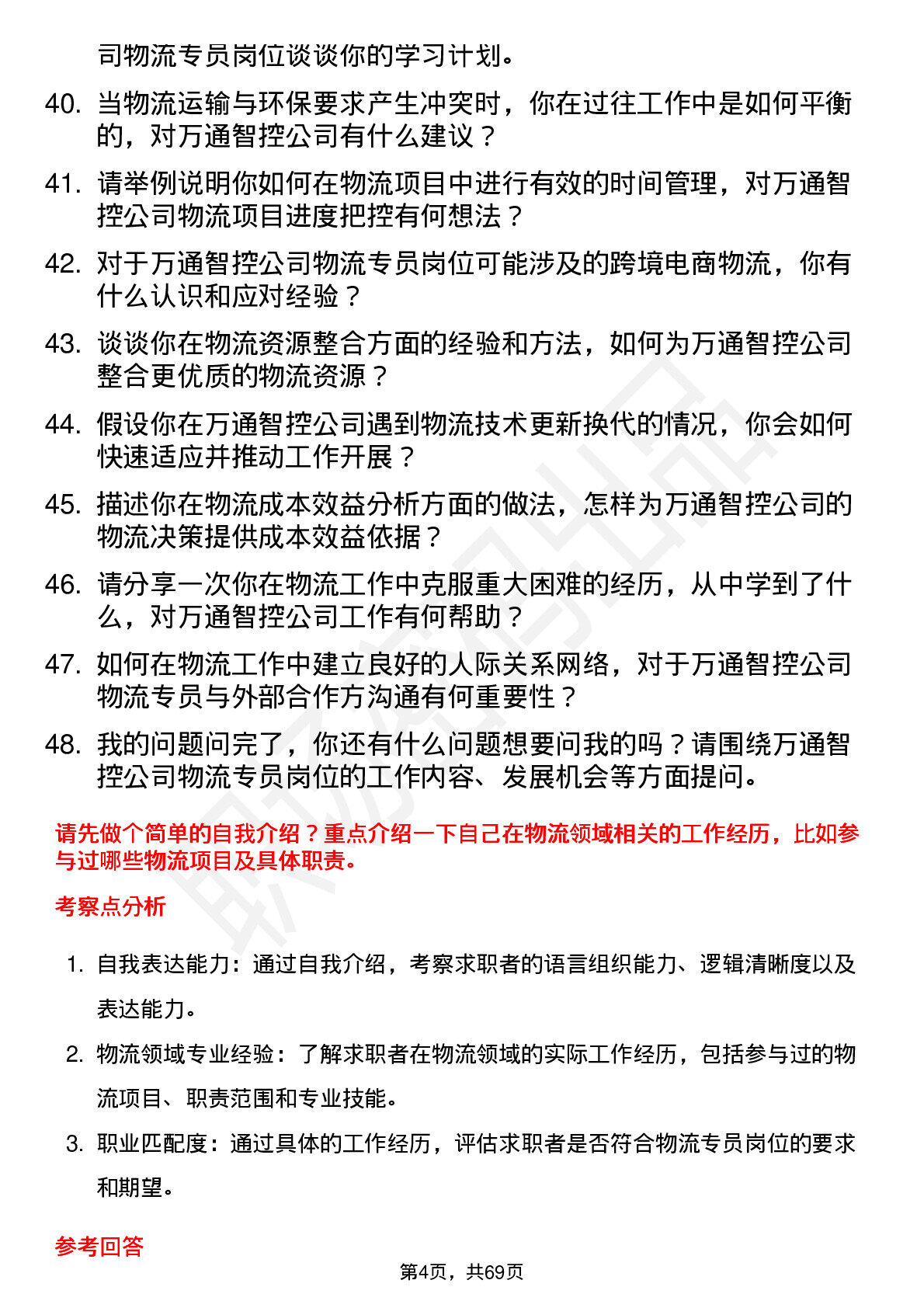 司物流专员岗位谈谈你的学习计划。

40. 当物流运输与环保要求产生冲突时，你在过往工作中是如何平衡的，对万通智控公司有什么建议？

41. 请举例说明你如何在物流项目中进行有效的时间管理，对万通智控公司物流项目进度把控有何想法？

42. 对于万通智控公司物流专员岗位可能涉及的跨境电商物流，你有什么认识和应对经验？

43. 谈谈你在物流资源整合方面的经验和方法，如何为万通智控公司整合更优质的物流资源？

44. 假设你在万通智控公司遇到物流技术更新换代的情况，你会如何快速适应并推动工作开展？

45. 描述你在物流成本效益分析方面的做法，怎样为万通智控公司的物流决策提供成本效益依据？

46. 请分享一次你在物流工作中克服重大困难的经历，从中学到了什么，对万通智控公司工作有何帮助？

47. 如何在物流工作中建立良好的人际关系网络，对于万通智控公司物流专员与外部合作方沟通有何重要性？

48. 我的问题问完了，你还有什么问题想要问我的吗？请围绕万通智控公司物流专员岗位的工作内容、发展机会等方面提问。

请先做个简单的自我介绍？重点介绍一下自己在物流领域相关的工作经历，比如参与过哪些物流项目及具体职责。

考察点分析

1. 自我表达能力：通过自我介绍，考察求职者的语言组织能力、逻辑清晰度以及表达能力。

2. 物流领域专业经验：了解求职者在物流领域的实际工作经历，包括参与过的物流项目、职责范围和专业技能。

3. 职业匹配度：通过具体的工作经历，评估求职者是否符合物流专员岗位的要求和期望。

参考回答

第4页，共69页